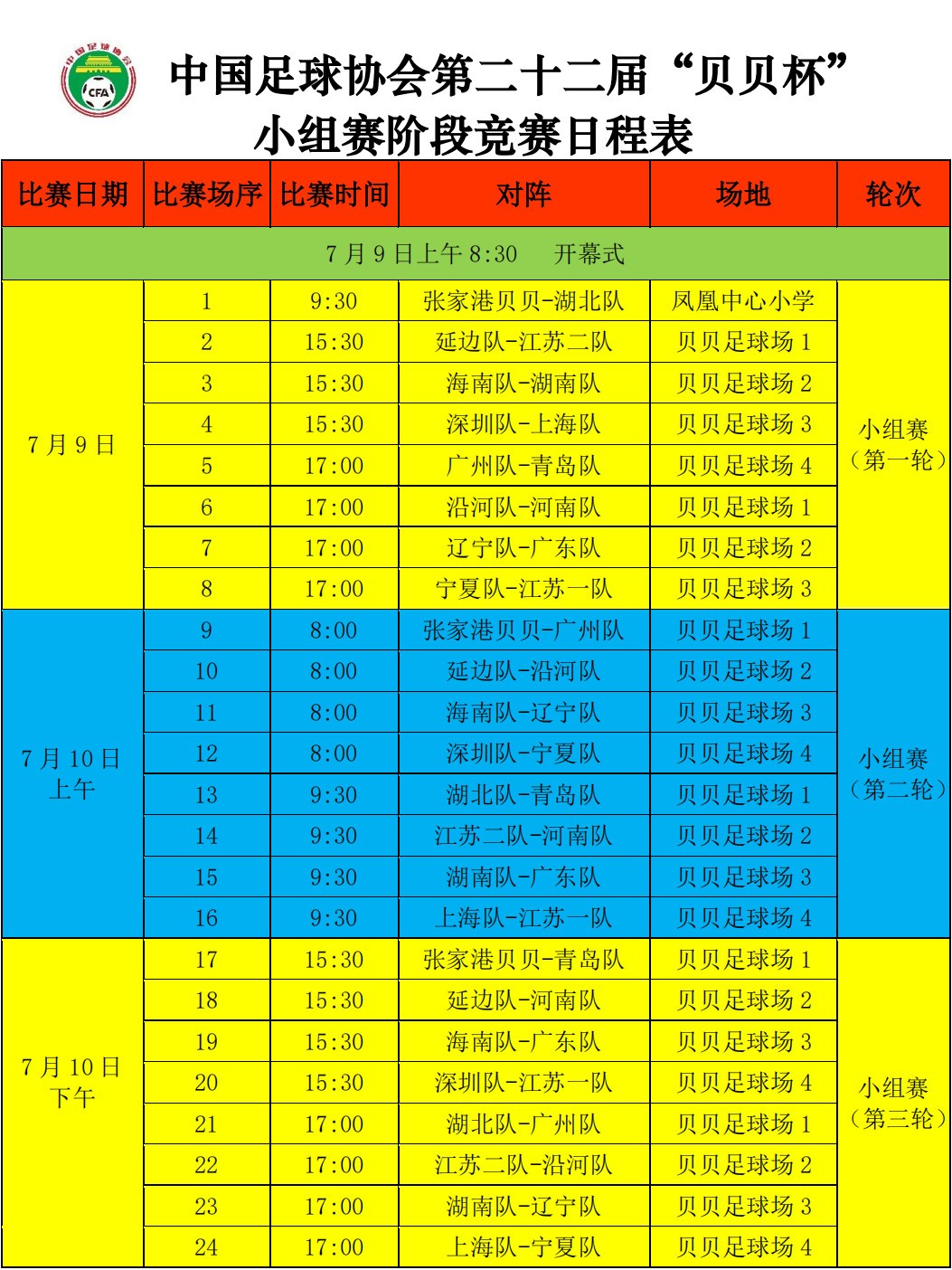 中国足球协会 CFA

中国足球协会第二十二届“贝贝杯”
小组赛阶段竞赛日程表

| 比赛日期 | 比赛场序 | 比赛时间 | 对阵 | 场地 | 轮次 |
|---|---|---|---|---|---|
| 7月9日上午8:30 开幕式 | | | | | |
| 7月9日 | 1 | 9:30 | 张家港贝贝-湖北队 | 凤凰中心小学 | 小组赛（第一轮） |
| | 2 | 15:30 | 延边队-江苏二队 | 贝贝足球场1 | |
| | 3 | 15:30 | 海南队-湖南队 | 贝贝足球场2 | |
| | 4 | 15:30 | 深圳队-上海队 | 贝贝足球场3 | |
| | 5 | 17:00 | 广州队-青岛队 | 贝贝足球场4 | |
| | 6 | 17:00 | 沿河队-河南队 | 贝贝足球场1 | |
| | 7 | 17:00 | 辽宁队-广东队 | 贝贝足球场2 | |
| | 8 | 17:00 | 宁夏队-江苏一队 | 贝贝足球场3 | |
| 7月10日上午 | 9 | 8:00 | 张家港贝贝-广州队 | 贝贝足球场1 | 小组赛（第二轮） |
| | 10 | 8:00 | 延边队-沿河队 | 贝贝足球场2 | |
| | 11 | 8:00 | 海南队-辽宁队 | 贝贝足球场3 | |
| | 12 | 8:00 | 深圳队-宁夏队 | 贝贝足球场4 | |
| | 13 | 9:30 | 湖北队-青岛队 | 贝贝足球场1 | |
| | 14 | 9:30 | 江苏二队-河南队 | 贝贝足球场2 | |
| | 15 | 9:30 | 湖南队-广东队 | 贝贝足球场3 | |
| | 16 | 9:30 | 上海队-江苏一队 | 贝贝足球场4 | |
| 7月10日下午 | 17 | 15:30 | 张家港贝贝-青岛队 | 贝贝足球场1 | 小组赛（第三轮） |
| | 18 | 15:30 | 延边队-河南队 | 贝贝足球场2 | |
| | 19 | 15:30 | 海南队-广东队 | 贝贝足球场3 | |
| | 20 | 15:30 | 深圳队-江苏一队 | 贝贝足球场4 | |
| | 21 | 17:00 | 湖北队-广州队 | 贝贝足球场1 | |
| | 22 | 17:00 | 江苏二队-沿河队 | 贝贝足球场2 | |
| | 23 | 17:00 | 湖南队-辽宁队 | 贝贝足球场3 | |
| | 24 | 17:00 | 上海队-宁夏队 | 贝贝足球场4 | |